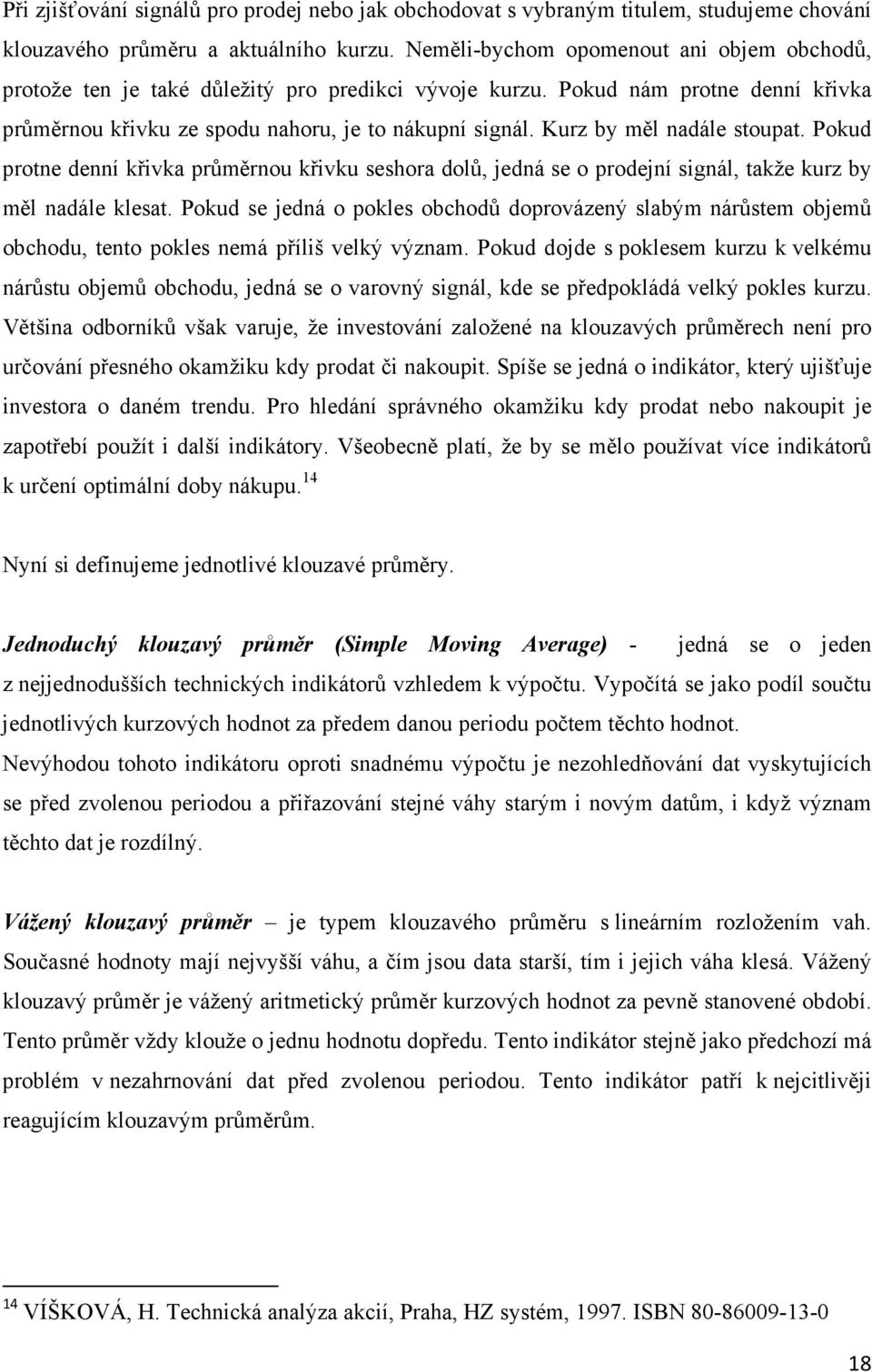 Při zjišťování signálů pro prodej nebo jak obchodovat s vybraným titulem, studujeme chování klouzavého průměru a aktuálního kurzu. Neměli-bychom opomenout ani objem obchodů, protože ten je také důležitý pro predikci vývoje kurzu. Pokud nám protne denní křivka průměrnou křivku ze spodu nahoru, je to nákupní signál. Kurz by měl nadále stoupat. Pokud protne denní křivka průměrnou křivku seshora dolů, jedná se o prodejní signál, takže kurz by měl nadále klesat. Pokud se jedná o pokles obchodů doprovázený slabým nárůstem objemů obchodu, tento pokles nemá příliš velký význam. Pokud dojde s poklesem kurzu k velkému nárůstu objemů obchodu, jedná se o varovný signál, kde se předpokládá velký pokles kurzu. Většina odborníků však varuje, že investování založené na klouzavých průměrech není pro určování přesného okamžiku kdy prodat či nakoupit. Spíše se jedná o indikátor, který ujišťuje investora o daném trendu. Pro hledání správného okamžiku kdy prodat nebo nakoupit je zapotřebí použít i další indikátory. Všeobecně platí, že by se mělo používat více indikátorů k určení optimální doby nákupu.$^{14}$

Nyní si definujeme jednotlivé klouzavé průměry.

Jednoduchý klouzavý průměr (Simple Moving Average) - jedná se o jeden z nejjednodušších technických indikátorů vzhledem k výpočtu. Vypočítá se jako podíl součtu jednotlivých kurzových hodnot za předem danou periodu počtem těchto hodnot. Nevýhodou tohoto indikátoru oproti snadnému výpočtu je nezohledňování dat vyskytujících se před zvolenou periodou a přiřazování stejné váhy starým i novým datům, i když význam těchto dat je rozdílný.

Vážený klouzavý průměr – je typem klouzavého průměru s lineárním rozložením vah. Současné hodnoty mají nejvyšší váhu, a čím jsou data starší, tím i jejich váha klesá. Vážený klouzavý průměr je vážený aritmetický průměr kurzových hodnot za pevně stanovené období. Tento průměr vždy klouže o jednu hodnotu dopředu. Tento indikátor stejně jako předchozí má problém v nezahrnování dat před zvolenou periodou. Tento indikátor patří k nejcitlivěji reagujícím klouzavým průměrům.

$^{14}$ VÍŠKOVÁ, H. Technická analýza akcií, Praha, HZ systém, 1997. ISBN 80-86009-13-0

18